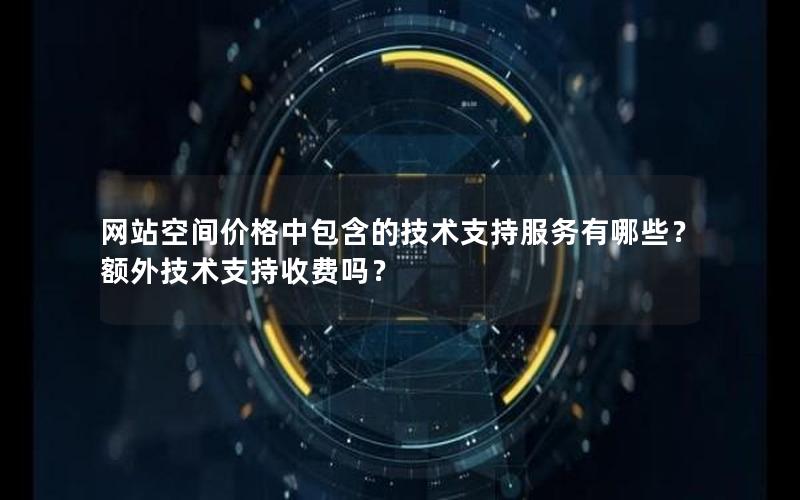 网站空间价格中包含的技术支持服务有哪些？额外技术支持收费吗？